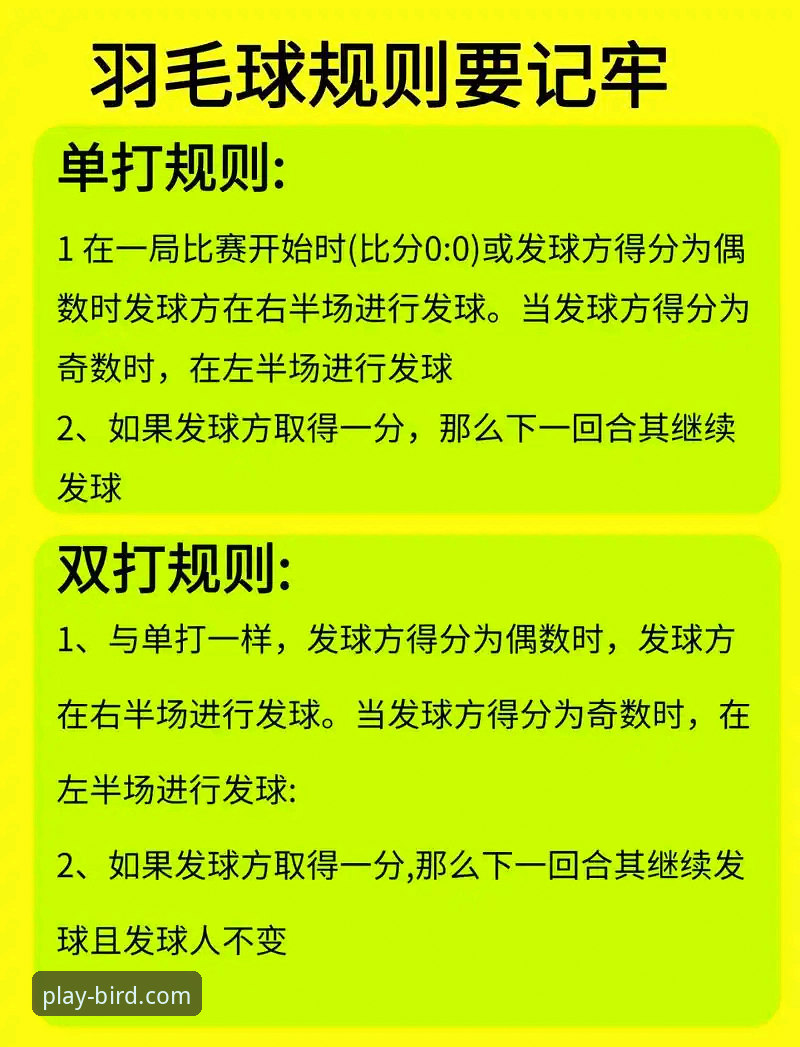 羽毛球规则要记牢

单打规则:

1 在一局比赛开始时(比分0:0)或发球方得分为偶数时发球方在右半场进行发球。当发球方得分为奇数时，在左半场进行发球

2、如果发球方取得一分，那么下一回合其继续发球

双打规则:

1、与单打一样，发球方得分为偶数时，发球方在右半场进行发球。当发球方得分为奇数时，在左半场进行发球:

2、如果发球方取得一分,那么下一回合其继续发球且发球人不变

play-bird.com